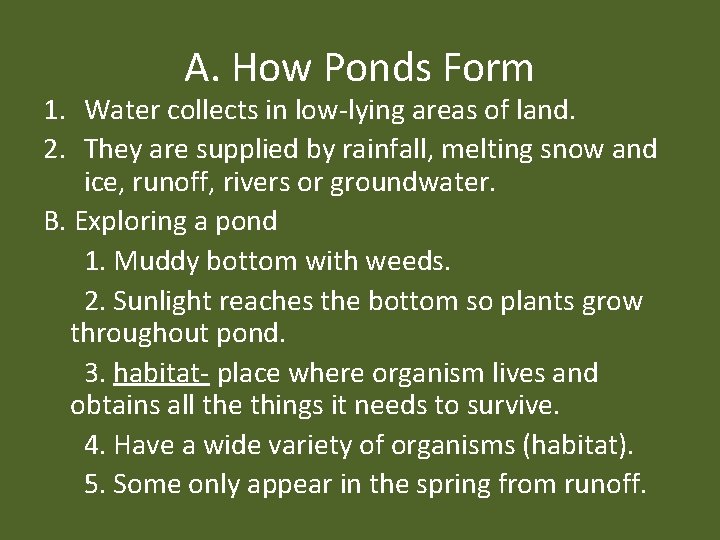 A. How Ponds Form

1. Water collects in low-lying areas of land.
2. They are supplied by rainfall, melting snow and ice, runoff, rivers or groundwater.

B. Exploring a pond

1. Muddy bottom with weeds.
2. Sunlight reaches the bottom so plants grow throughout pond.
3. habitat- place where organism lives and obtains all the things it needs to survive.
4. Have a wide variety of organisms (habitat).
5. Some only appear in the spring from runoff.